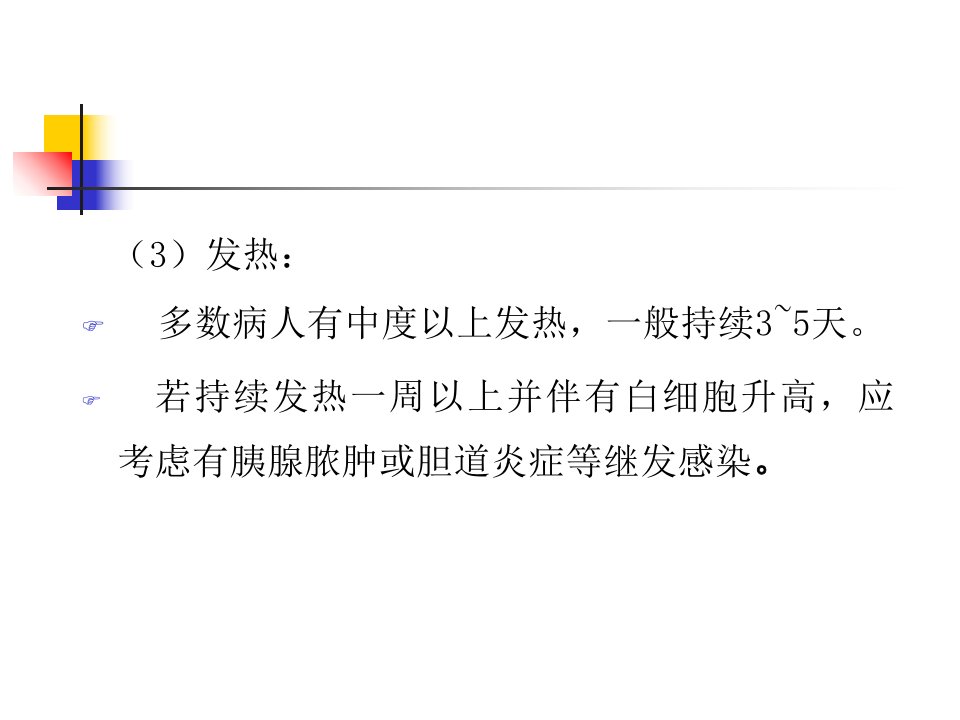 （3）发热：

☞ 多数病人有中度以上发热，一般持续3~5天。

☞ 若持续发热一周以上并伴有白细胞升高，应考虑有胰腺脓肿或胆道炎症等继发感染。